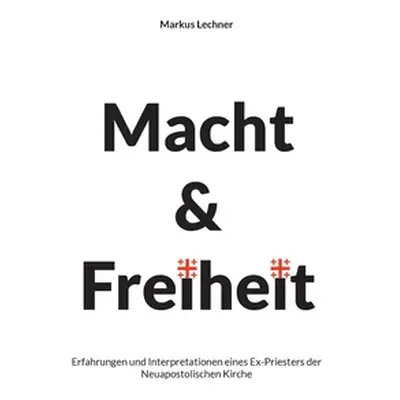 Markus Lechner

Macht
&
Freiheit

Erfahrungen und Interpretationen eines Ex-Priesters der Neuapostolischen Kirche